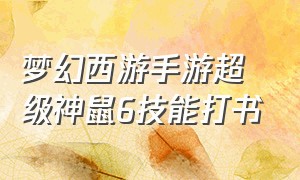 梦幻西游手游超级神鼠6技能打书